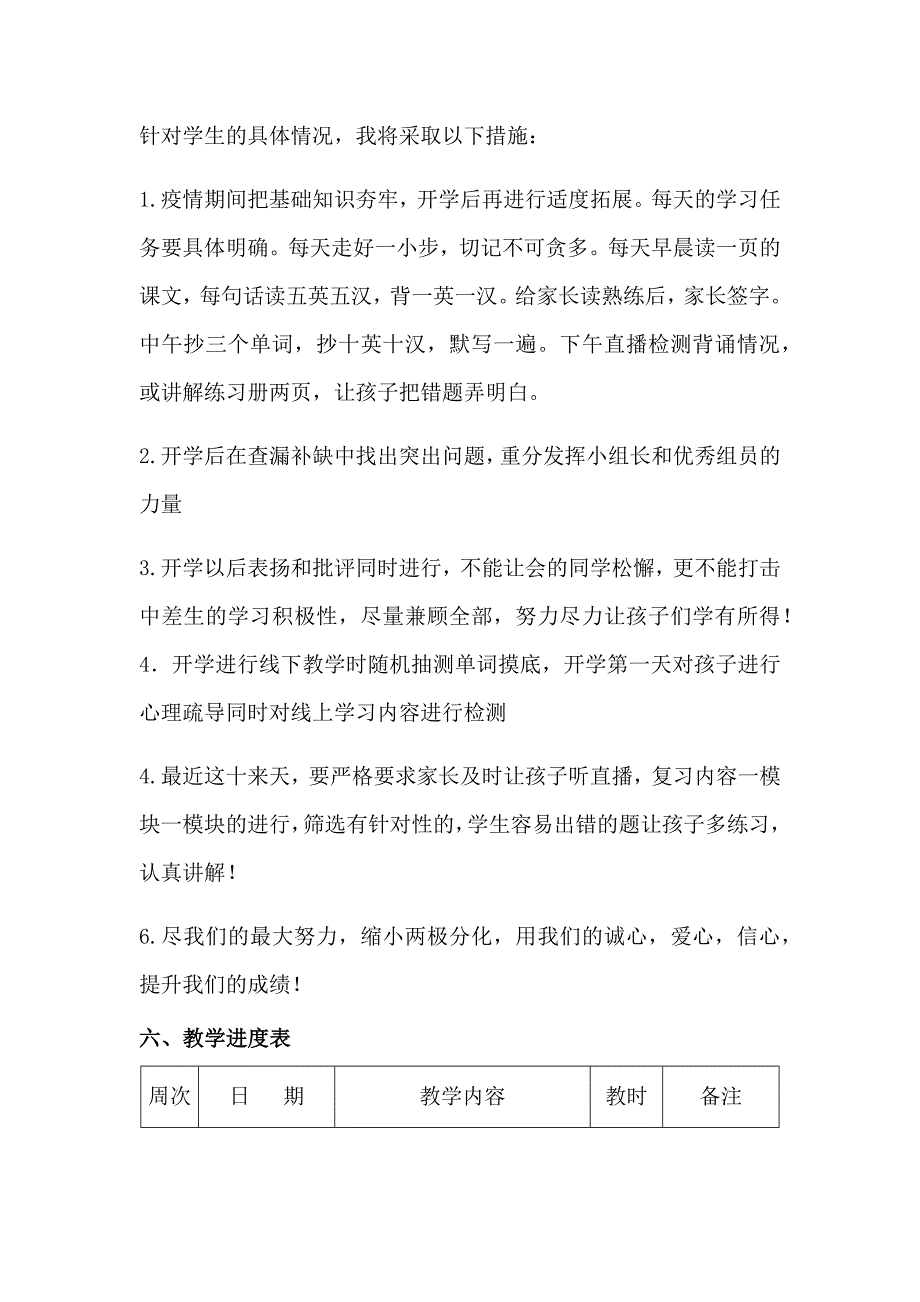 针对学生的具体情况，我将采取以下措施：

1.疫情期间把基础知识夯牢，开学后再进行适度拓展。每天的学习任务要具体明确。每天走好一小步，切记不可贪多。每天早晨读一页的课文，每句话读五英五汉，背一英一汉。给家长读熟练后，家长签字。中午抄三个单词，抄十英十汉，默写一遍。下午直播检测背诵情况，或讲解练习册两页，让孩子把错题弄明白。

2.开学后在查漏补缺中找出突出问题，重分发挥小组长和优秀组员的力量

3.开学以后表扬和批评同时进行，不能让会的同学松懈，更不能打击中差生的学习积极性，尽量兼顾全部，努力尽力让孩子们学有所得！
4．开学进行线下教学时随机抽测单词摸底，开学第一天对孩子进行心理疏导同时对线上学习内容进行检测

4.最近这十来天，要严格要求家长及时让孩子听直播，复习内容一模块一模块的进行，筛选有针对性的，学生容易出错的题让孩子多练习，认真讲解！

6.尽我们的最大努力，缩小两极分化，用我们的诚心，爱心，信心，提升我们的成绩！

六、教学进度表

| 周次 | 日　期 | 教学内容 | 教时 | 备注 |
|---|---|---|---|---|